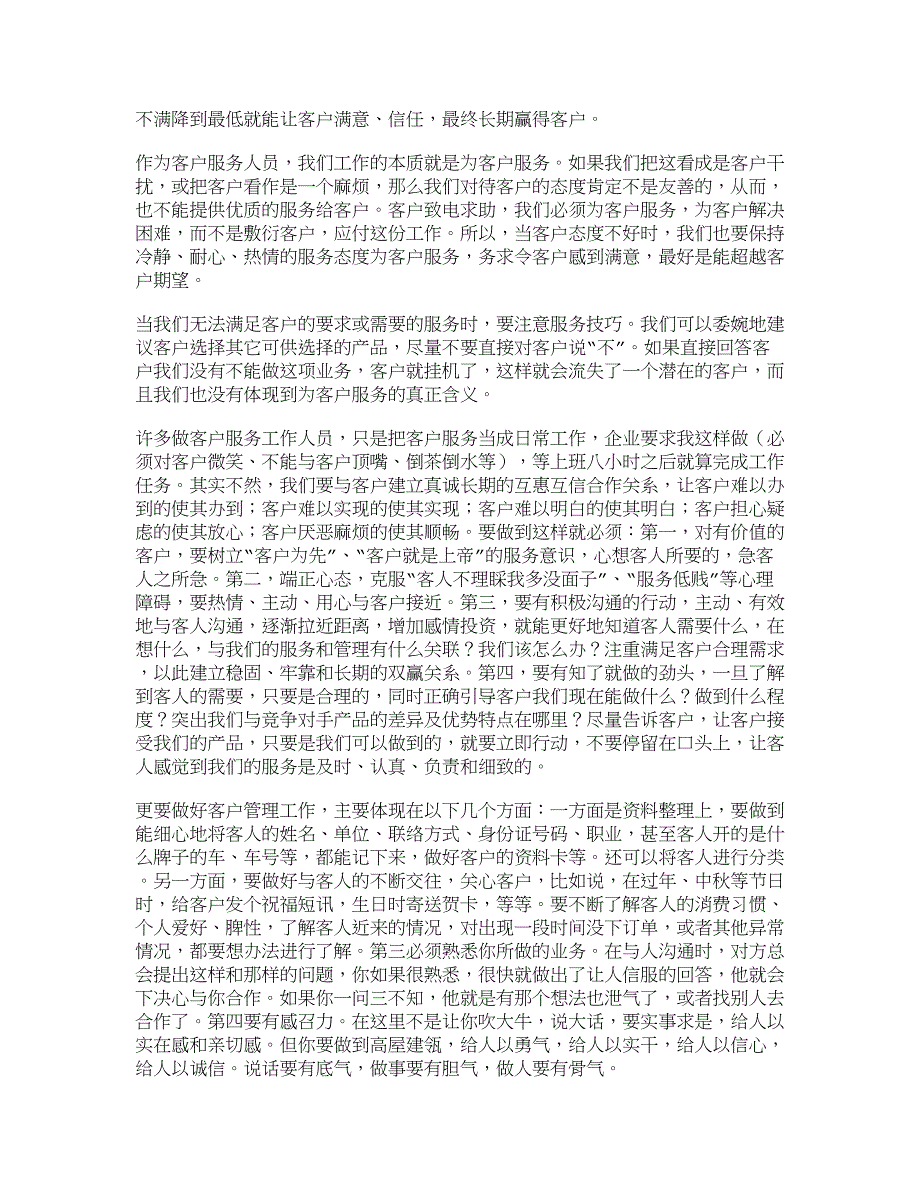 不满降到最低就能让客户满意、信任，最终长期赢得客户。

作为客户服务人员，我们工作的本质就是为客户服务。如果我们把这看成是客户干扰，或把客户看作是一个麻烦，那么我们对待客户的态度肯定不是友善的，从而，也不能提供优质的服务给客户。客户致电求助，我们必须为客户服务，为客户解决困难，而不是敷衍客户，应付这份工作。所以，当客户态度不好时，我们也要保持冷静、耐心、热情的服务态度为客户服务，务求令客户感到满意，最好是能超越客户期望。

当我们无法满足客户的要求或需要的服务时，要注意服务技巧。我们可以委婉地建议客户选择其它可供选择的产品，尽量不要直接对客户说“不”。如果直接回答客户我们没有不能做这项业务，客户就挂机了，这样就会流失了一个潜在的客户，而且我们也没有体现到为客户服务的真正含义。

许多做客户服务工作人员，只是把客户服务当成日常工作，企业要求我这样做（必须对客户微笑、不能与客户顶嘴、倒茶倒水等），等上班八小时之后就算完成工作任务。其实不然，我们要与客户建立真诚长期的互惠互信合作关系，让客户难以办到的使其办到；客户难以实现的使其实现；客户难以明白的使其明白；客户担心疑虑的使其放心；客户厌恶麻烦的使其顺畅。要做到这样就必须：第一，对有价值的客户，要树立“客户为先”、“客户就是上帝”的服务意识，心想客人所要的，急客人之所急。第二，端正心态，克服“客人不理睬我多没面子”、“服务低贱”等心理障碍，要热情、主动、用心与客户接近。第三，要有积极沟通的行动，主动、有效地与客人沟通，逐渐拉近距离，增加感情投资，就能更好地知道客人需要什么，在想什么，与我们的服务和管理有什么关联？我们该怎么办？注重满足客户合理需求，以此建立稳固、牢靠和长期的双赢关系。第四，要有知了就做的劲头，一旦了解到客人的需要，只要是合理的，同时正确引导客户我们现在能做什么？做到什么程度？突出我们与竞争对手产品的差异及优势特点在哪里？尽量告诉客户，让客户接受我们的产品，只要是我们可以做到的，就要立即行动，不要停留在口头上，让客人感觉到我们的服务是及时、认真、负责和细致的。

更要做好客户管理工作，主要体现在以下几个方面：一方面是资料整理上，要做到能细心地将客人的姓名、单位、联络方式、身份证号码、职业，甚至客人开的是什么牌子的车、车号等，都能记下来，做好客户的资料卡等。还可以将客人进行分类。另一方面，要做好与客人的不断交往，关心客户，比如说，在过年、中秋等节日时，给客户发个祝福短讯，生日时寄送贺卡，等等。要不断了解客人的消费习惯、个人爱好、脾性，了解客人近来的情况，对出现一段时间没下订单，或者其他异常情况，都要想办法进行了解。第三必须熟悉你所做的业务。在与人沟通时，对方总会提出这样和那样的问题，你如果很熟悉，很快就做出了让人信服的回答，他就会下决心与你合作。如果你一问三不知，他就是有那个想法也泄气了，或者找别人去合作了。第四要有感召力。在这里不是让你吹大牛，说大话，要实事求是，给人以实在感和亲切感。但你要做到高屋建瓴，给人以勇气，给人以实干，给人以信心，给人以诚信。说话要有底气，做事要有胆气，做人要有骨气。